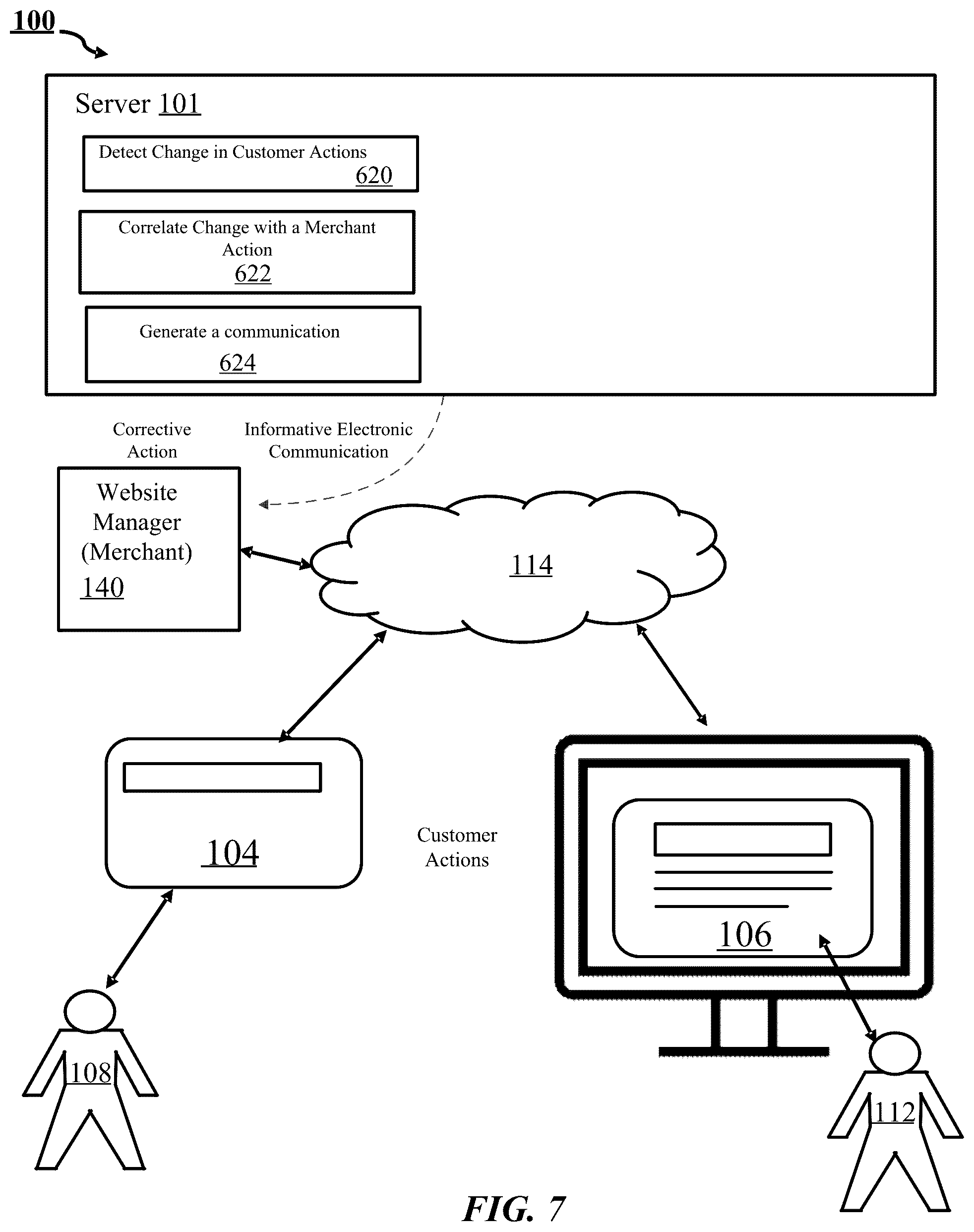 100

Server 101

Detect Change in Customer Actions
620

Correlate Change with a Merchant Action
622

Generate a communication
624

Corrective Action

Informative Electronic Communication

Website Manager (Merchant)
140

114

104

Customer Actions

106

108

112

FIG. 7